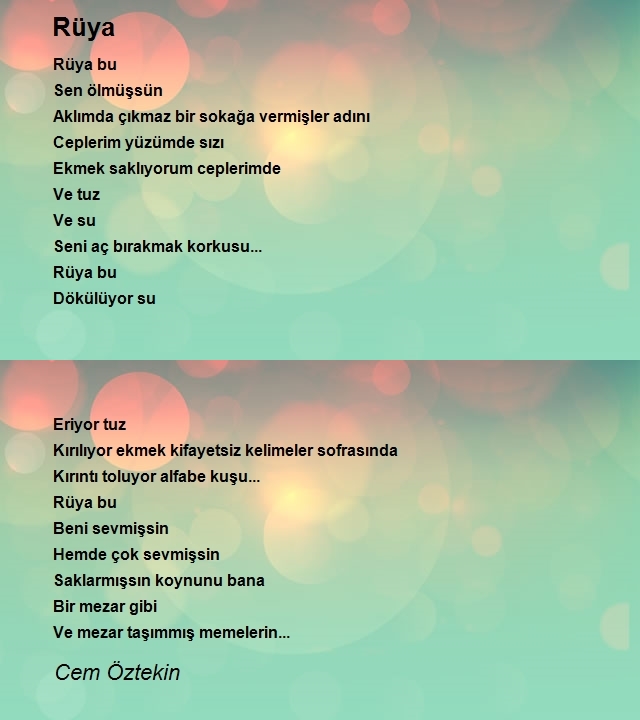 Rüya

Rüya bu
Sen ölmüşsün
Aklımda çıkmaz bir sokağa vermişler adını
Ceplerim yüzümde sızı
Ekmek saklıyorum ceplerimde
Ve tuz
Ve su
Seni aç bırakmak korkusu...
Rüya bu
Dökülüyor su

Eriyor tuz
Kırılıyor ekmek kifayetsiz kelimeler sofrasında
Kırıntı toluyor alfabe kuşu...
Rüya bu
Beni sevmişsin
Hemde çok sevmişsin
Saklarmışsın koynunu bana
Bir mezar gibi
Ve mezar taşımmış memelerin...

Cem Öztekin